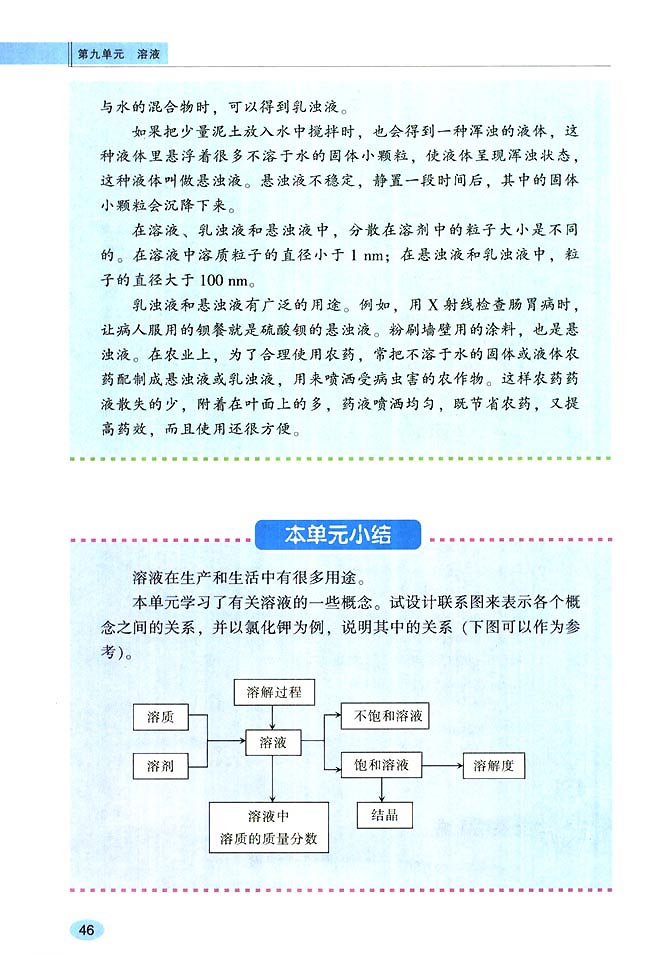 第九单元 溶液

与水的混合物时，可以得到乳浊液。

如果把少量泥土放入水中搅拌时，也会得到一种浑浊的液体，这种液体里悬浮着很多不溶于水的固体小颗粒，使液体呈现浑浊状态，这种液体叫做悬浊液。悬浊液不稳定，静置一段时间后，其中的固体小颗粒会沉降下来。

在溶液、乳浊液和悬浊液中，分散在溶剂中的粒子大小是不同的。在溶液中溶质粒子的直径小于 1 nm；在悬浊液和乳浊液中，粒子的直径大于 100 nm。

乳浊液和悬浊液有广泛的用途。例如，用 X 射线检查肠胃病时，让病人服用的钡餐就是硫酸钡的悬浊液。粉刷墙壁用的涂料，也是悬浊液。在农业上，为了合理使用农药，常把不溶于水的固体或液体农药配制成悬浊液或乳浊液，用来喷洒受病虫害的农作物。这样农药药液散失的少，附着在叶面上的多，药液喷洒均匀，既节省农药，又提高药效，而且使用还很方便。

本单元小结

溶液在生产和生活中有很多用途。

本单元学习了有关溶液的一些概念。试设计联系图来表示各个概念之间的关系，并以氯化钾为例，说明其中的关系（下图可以作为参考）。

溶解过程
溶质
溶剂
溶液
不饱和溶液
饱和溶液
溶解度
结晶
溶液中
溶质的质量分数

46